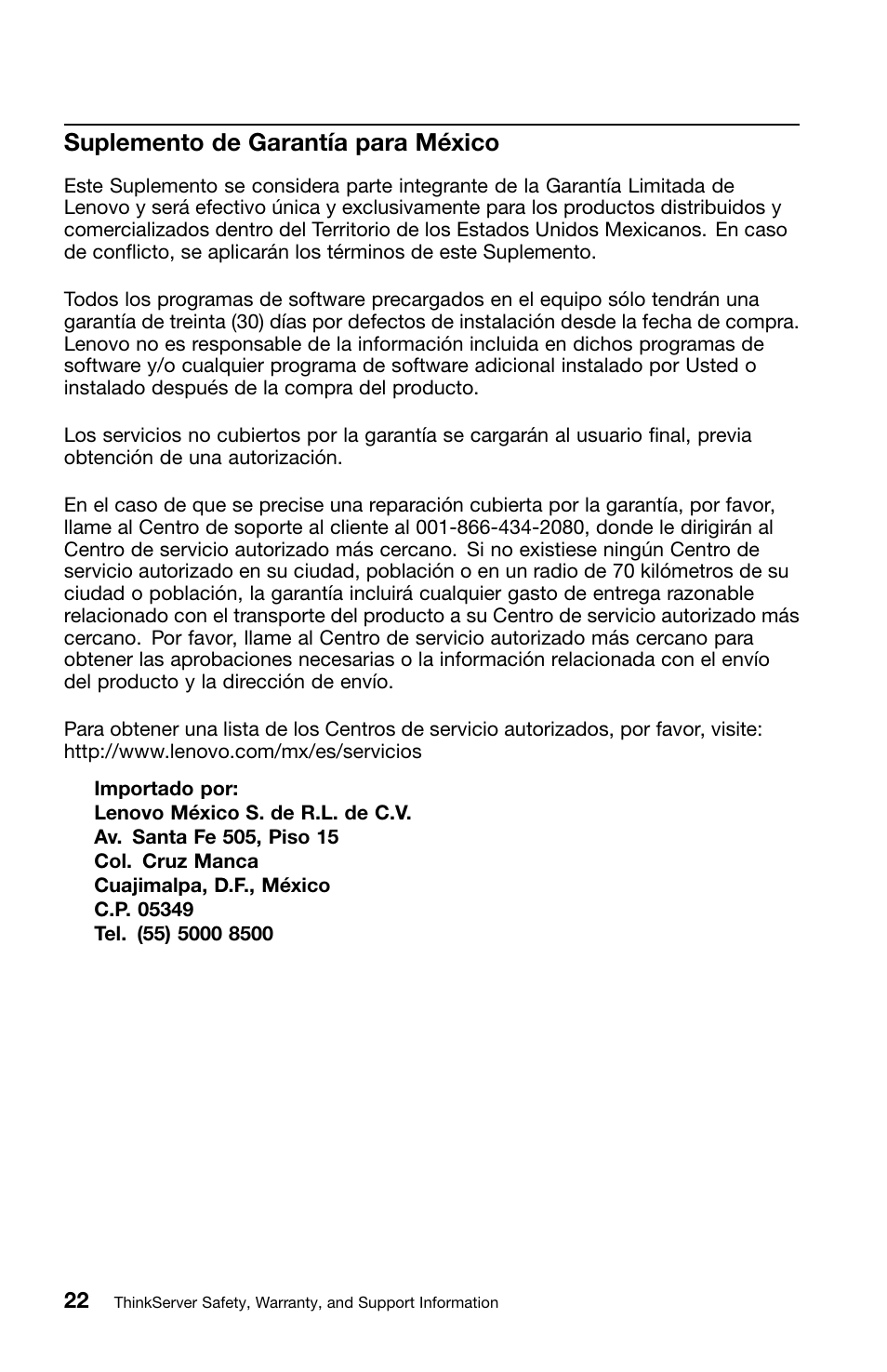 Suplemento de Garantía para México

Este Suplemento se considera parte integrante de la Garantía Limitada de Lenovo y será efectivo única y exclusivamente para los productos distribuidos y comercializados dentro del Territorio de los Estados Unidos Mexicanos. En caso de conflicto, se aplicarán los términos de este Suplemento.

Todos los programas de software precargados en el equipo sólo tendrán una garantía de treinta (30) días por defectos de instalación desde la fecha de compra. Lenovo no es responsable de la información incluida en dichos programas de software y/o cualquier programa de software adicional instalado por Usted o instalado después de la compra del producto.

Los servicios no cubiertos por la garantía se cargarán al usuario final, previa obtención de una autorización.

En el caso de que se precise una reparación cubierta por la garantía, por favor, llame al Centro de soporte al cliente al 001-866-434-2080, donde le dirigirán al Centro de servicio autorizado más cercano. Si no existiese ningún Centro de servicio autorizado en su ciudad, población o en un radio de 70 kilómetros de su ciudad o población, la garantía incluirá cualquier gasto de entrega razonable relacionado con el transporte del producto a su Centro de servicio autorizado más cercano. Por favor, llame al Centro de servicio autorizado más cercano para obtener las aprobaciones necesarias o la información relacionada con el envío del producto y la dirección de envío.

Para obtener una lista de los Centros de servicio autorizados, por favor, visite: http://www.lenovo.com/mx/es/servicios

Importado por:
Lenovo México S. de R.L. de C.V.
Av. Santa Fe 505, Piso 15
Col. Cruz Manca
Cuajimalpa, D.F., México
C.P. 05349
Tel. (55) 5000 8500

22 ThinkServer Safety, Warranty, and Support Information